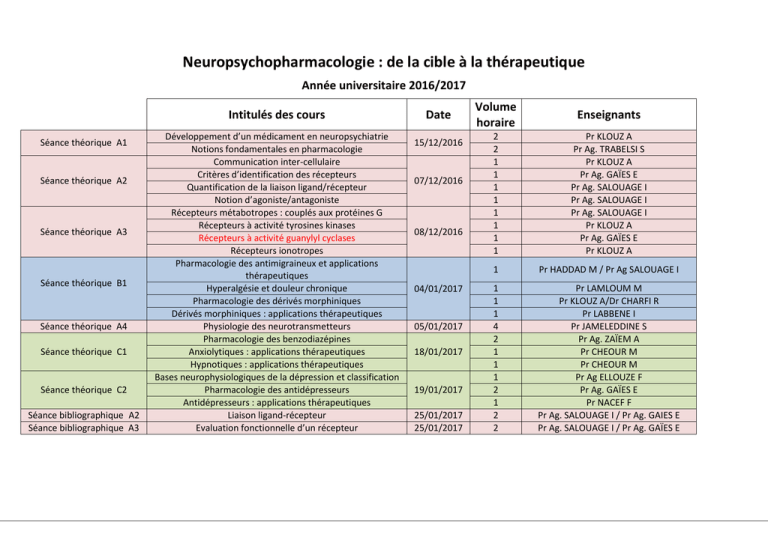 Neuropsychopharmacologie : de la cible à la thérapeutique

Année universitaire 2016/2017

|  | Intitulés des cours | Date | Volume horaire | Enseignants |
|---|---|---|---|---|
| Séance théorique A1 | Développement d'un médicament en neuropsychiatrie | 15/12/2016 | 2 | Pr KLOUZ A |
|  | Notions fondamentales en pharmacologie |  | 2 | Pr Ag. TRABELSI S |
| Séance théorique A2 | Communication inter-cellulaire | 07/12/2016 | 1 | Pr KLOUZ A |
|  | Critères d'identification des récepteurs |  | 1 | Pr Ag. GAÏES E |
|  | Quantification de la liaison ligand/récepteur |  | 1 | Pr Ag. SALOUAGE I |
|  | Notion d'agoniste/antagoniste |  | 1 | Pr Ag. SALOUAGE I |
| Séance théorique A3 | Récepteurs métabotropes : couplés aux protéines G | 08/12/2016 | 1 | Pr Ag. SALOUAGE I |
|  | Récepteurs à activité tyrosines kinases |  | 1 | Pr KLOUZ A |
|  | Récepteurs à activité guanylyl cyclases |  | 1 | Pr Ag. GAÏES E |
|  | Récepteurs ionotropes |  | 1 | Pr KLOUZ A |
| Séance théorique B1 | Pharmacologie des antimigraineux et applications thérapeutiques | 04/01/2017 | 1 | Pr HADDAD M / Pr Ag SALOUAGE I |
|  | Hyperalgésie et douleur chronique |  | 1 | Pr LAMLOUM M |
|  | Pharmacologie des dérivés morphiniques |  | 1 | Pr KLOUZ A/Dr CHARFI R |
|  | Dérivés morphiniques : applications thérapeutiques |  | 1 | Pr LABBENE I |
| Séance théorique A4 | Physiologie des neurotransmetteurs | 05/01/2017 | 4 | Pr JAMELEDDINE S |
| Séance théorique C1 | Pharmacologie des benzodiazépines | 18/01/2017 | 2 | Pr Ag. ZAÏEM A |
|  | Anxiolytiques : applications thérapeutiques |  | 1 | Pr CHEOUR M |
|  | Hypnotiques : applications thérapeutiques |  | 1 | Pr CHEOUR M |
| Séance théorique C2 | Bases neurophysiologiques de la dépression et classification | 19/01/2017 | 1 | Pr Ag ELLOUZE F |
|  | Pharmacologie des antidépresseurs |  | 2 | Pr Ag. GAÏES E |
|  | Antidépresseurs : applications thérapeutiques |  | 1 | Pr NACEF F |
| Séance bibliographique A2 | Liaison ligand-récepteur | 25/01/2017 | 2 | Pr Ag. SALOUAGE I / Pr Ag. GAIES E |
| Séance bibliographique A3 | Evaluation fonctionnelle d'un récepteur | 25/01/2017 | 2 | Pr Ag. SALOUAGE I / Pr Ag. GAÏES E |